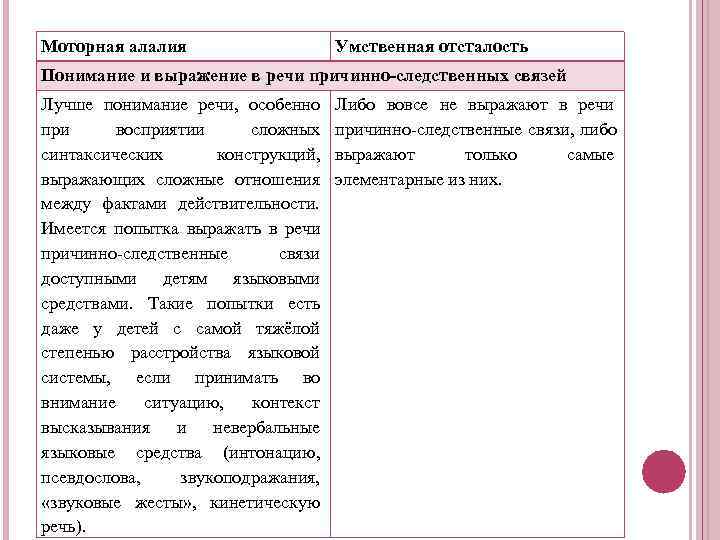 | Моторная алалия | Умственная отсталость |
|---|---|
| Понимание и выражение в речи причинно-следственных связей | |
| Лучше понимание речи, особенно при восприятии сложных синтаксических конструкций, выражающих сложные отношения между фактами действительности. Имеется попытка выражать в речи причинно-следственные связи доступными детям языковыми средствами. Такие попытки есть даже у детей с самой тяжёлой степенью расстройства языковой системы, если принимать во внимание ситуацию, контекст высказывания и невербальные языковые средства (интонацию, псевдослова, звукоподражания, «звуковые жесты», кинетическую речь). | Либо вовсе не выражают в речи причинно-следственные связи, либо выражают только самые элементарные из них. |